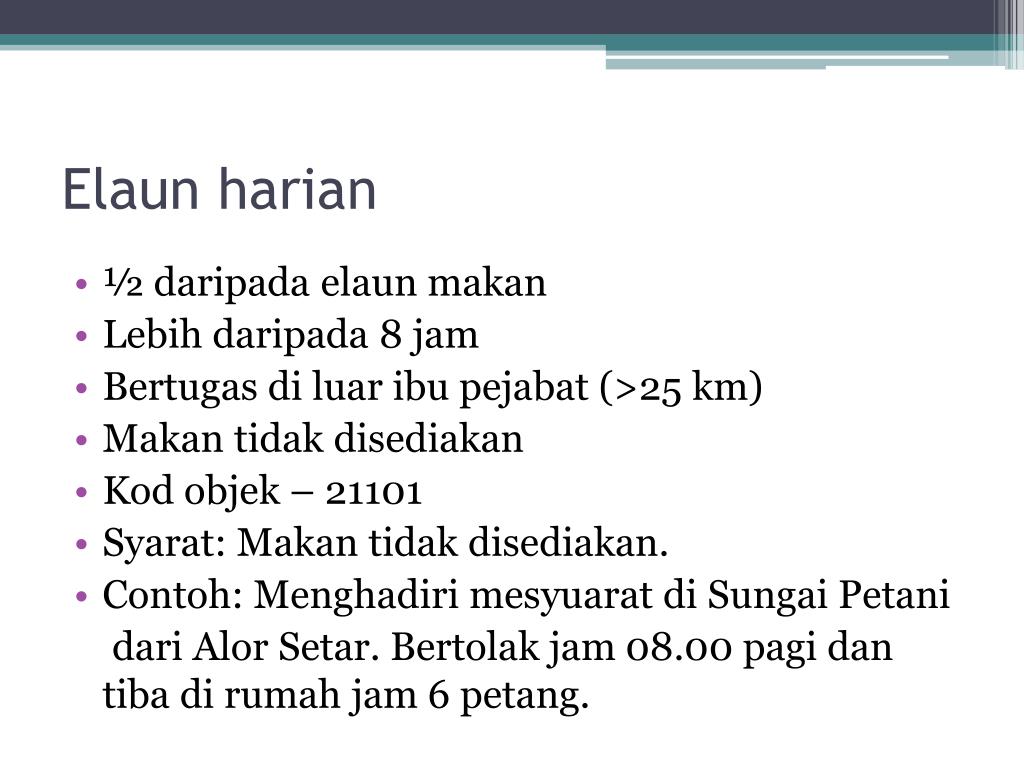 Elaun harian

• ½ daripada elaun makan
• Lebih daripada 8 jam
• Bertugas di luar ibu pejabat (>25 km)
• Makan tidak disediakan
• Kod objek – 21101
• Syarat: Makan tidak disediakan.
• Contoh: Menghadiri mesyuarat di Sungai Petani dari Alor Setar. Bertolak jam 08.00 pagi dan tiba di rumah jam 6 petang.